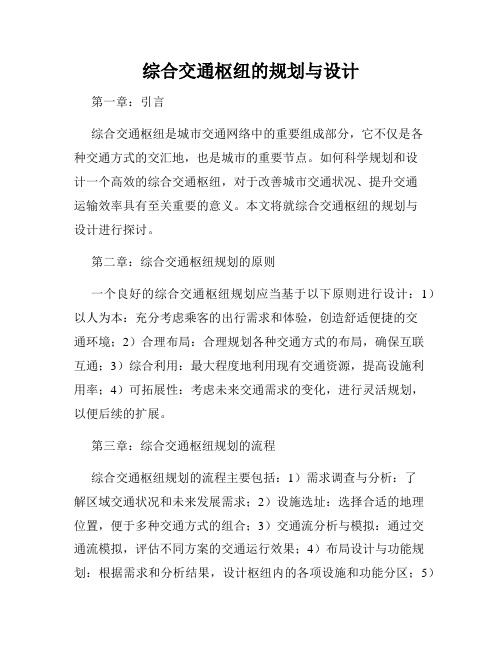 综合交通枢纽的规划与设计

第一章：引言

综合交通枢纽是城市交通网络中的重要组成部分，它不仅是各种交通方式的交汇地，也是城市的重要节点。如何科学规划和设计一个高效的综合交通枢纽，对于改善城市交通状况、提升交通运输效率具有至关重要的意义。本文将就综合交通枢纽的规划与设计进行探讨。

第二章：综合交通枢纽规划的原则

一个良好的综合交通枢纽规划应当基于以下原则进行设计：1）以人为本：充分考虑乘客的出行需求和体验，创造舒适便捷的交通环境；2）合理布局：合理规划各种交通方式的布局，确保互联互通；3）综合利用：最大程度地利用现有交通资源，提高设施利用率；4）可拓展性：考虑未来交通需求的变化，进行灵活规划，以便后续的扩展。

第三章：综合交通枢纽规划的流程

综合交通枢纽规划的流程主要包括：1）需求调查与分析：了解区域交通状况和未来发展需求；2）设施选址：选择合适的地理位置，便于多种交通方式的组合；3）交通流分析与模拟：通过交通流模拟，评估不同方案的交通运行效果；4）布局设计与功能规划：根据需求和分析结果，设计枢纽内的各项设施和功能分区；5）